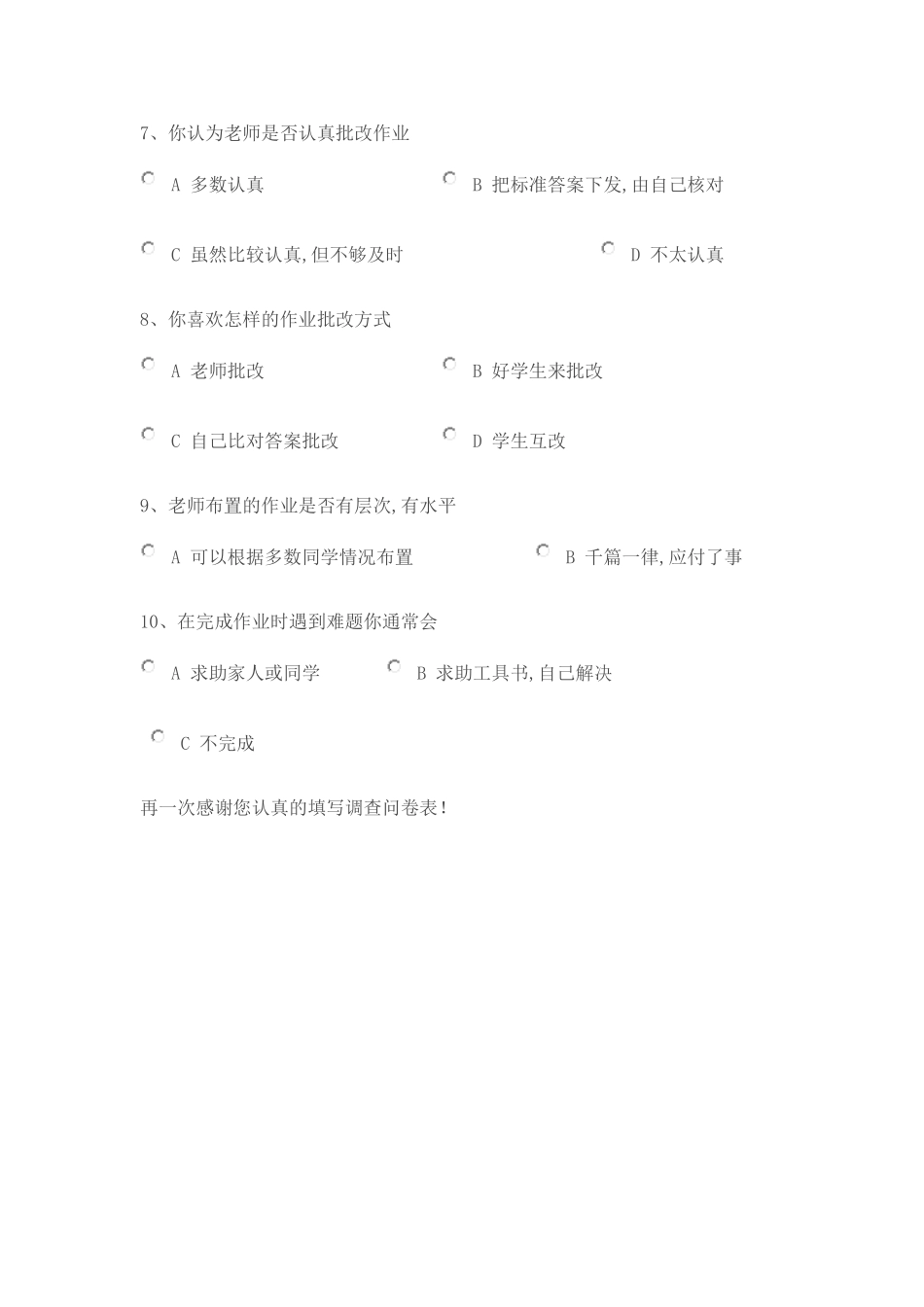 7、你认为老师是否认真批改作业

A 多数认真

B 把标准答案下发,由自己核对

C 虽然比较认真,但不够及时

D 不太认真

8、你喜欢怎样的作业批改方式

A 老师批改

B 好学生来批改

C 自己比对答案批改

D 学生互改

9、老师布置的作业是否有层次,有水平

A 可以根据多数同学情况布置

B 千篇一律,应付了事

10、在完成作业时遇到难题你通常会

A 求助家人或同学

B 求助工具书,自己解决

C 不完成

再一次感谢您认真的填写调查问卷表!